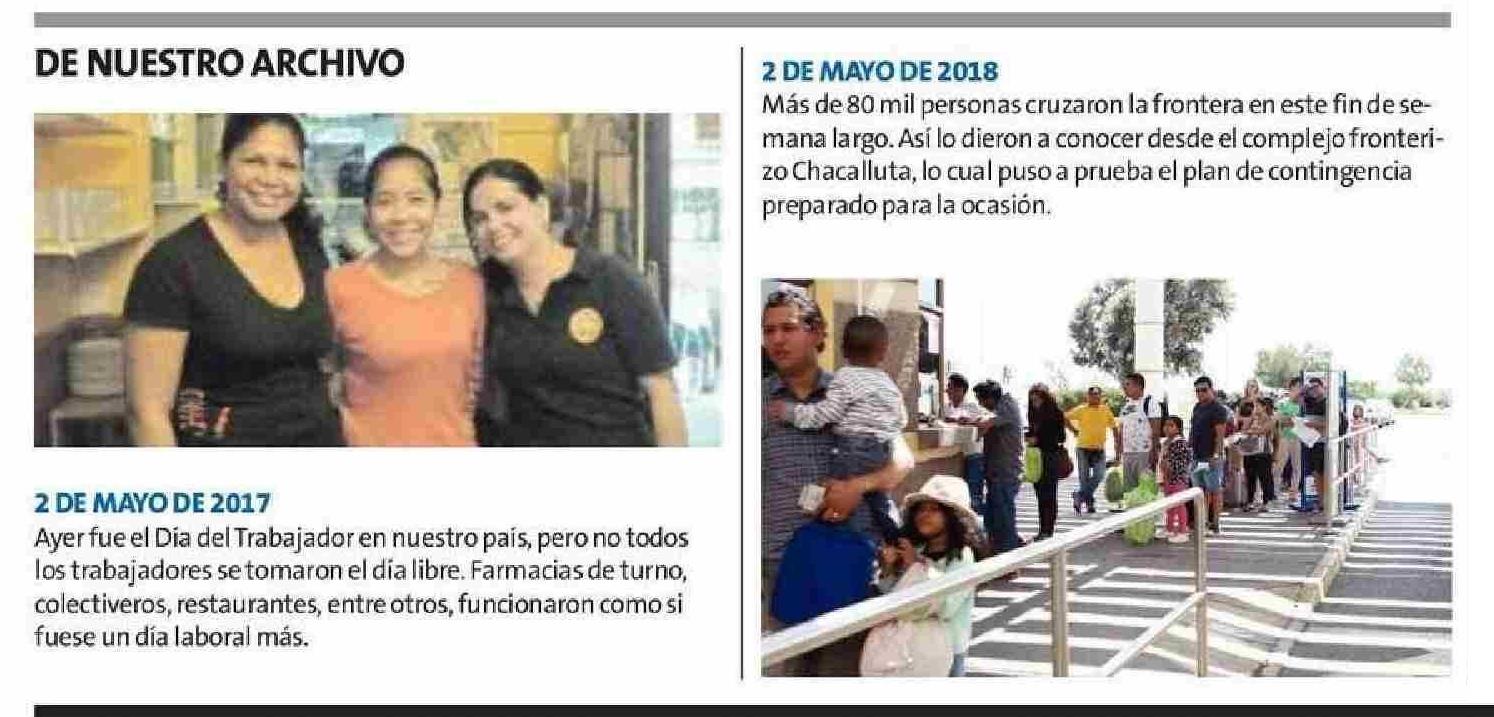 DE NUESTRO ARCHIVO

2 DE MAYO DE 2017
Ayer fue el Día del Trabajador en nuestro país, pero no todos los trabajadores se tomaron el día libre. Farmacias de turno, colectiveros, restaurantes, entre otros, funcionaron como si fuese un día laboral más.

2 DE MAYO DE 2018
Más de 80 mil personas cruzaron la frontera en este fin de semana largo. Así lo dieron a conocer desde el complejo fronterizo Chacalluta, lo cual puso a prueba el plan de contingencia preparado para la ocasión.